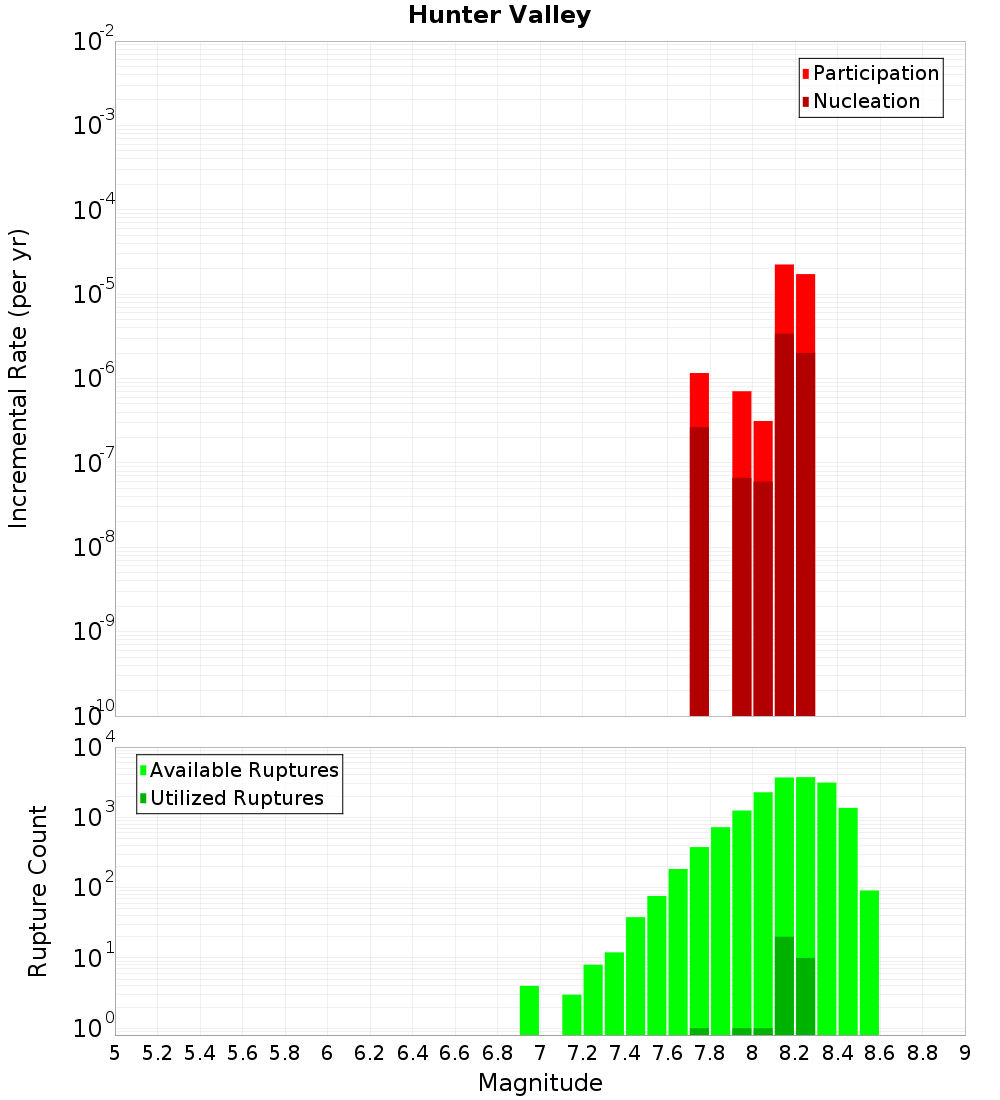 Hunter Valley

Participation
Nucleation

Incremental Rate (per yr)

$10^{-2}$
$10^{-3}$
$10^{-4}$
$10^{-5}$
$10^{-6}$
$10^{-7}$
$10^{-8}$
$10^{-9}$
$10^{-10}$

Available Ruptures
Utilized Ruptures

Rupture Count

$10^{4}$
$10^{3}$
$10^{2}$
$10^{1}$
$10^{0}$

5 5.2 5.4 5.6 5.8 6 6.2 6.4 6.6 6.8 7 7.2 7.4 7.6 7.8 8 8.2 8.4 8.6 8.8 9

Magnitude